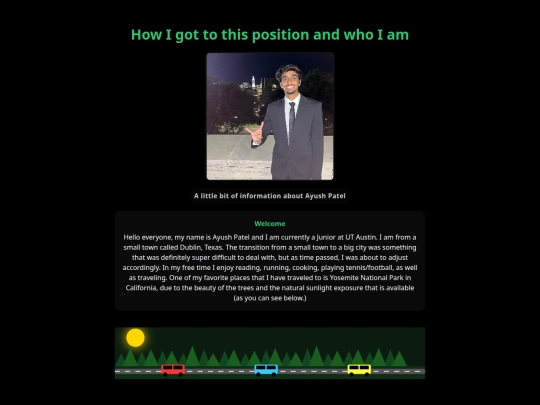 How I got to this position and who I am

A little bit of information about Ayush Patel

Welcome

Hello everyone, my name is Ayush Patel and I am currently a Junior at UT Austin. I am from a small town called Dublin, Texas. The transition from a small town to a big city was something that was definitely super difficult to deal with, but as time passed, I was about to adjust accordingly. In my free time I enjoy reading, running, cooking, playing tennis/football, as well as traveling. One of my favorite places that I have traveled to is Yosemite National Park in California, due to the beauty of the trees and the natural sunlight exposure that is available (as you can see below.)